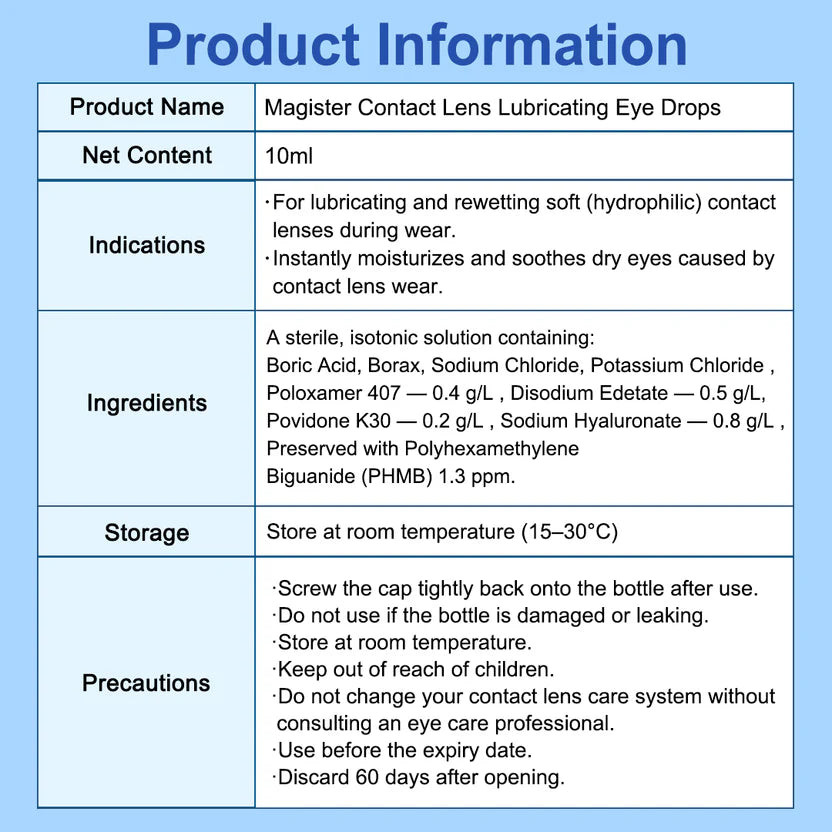 Product Information

| Product Name | Magister Contact Lens Lubricating Eye Drops |
|---|---|
| Net Content | 10ml |
| Indications | ·For lubricating and rewetting soft (hydrophilic) contact lenses during wear. ·Instantly moisturizes and soothes dry eyes caused by contact lens wear. |
| Ingredients | A sterile, isotonic solution containing: Boric Acid, Borax, Sodium Chloride, Potassium Chloride , Poloxamer 407 — 0.4 g/L , Disodium Edetate — 0.5 g/L, Povidone K30 — 0.2 g/L , Sodium Hyaluronate — 0.8 g/L , Preserved with Polyhexamethylene Biguanide (PHMB) 1.3 ppm. |
| Storage | Store at room temperature (15–30°C) |
| Precautions | ·Screw the cap tightly back onto the bottle after use. ·Do not use if the bottle is damaged or leaking. ·Store at room temperature. ·Keep out of reach of children. ·Do not change your contact lens care system without consulting an eye care professional. ·Use before the expiry date. ·Discard 60 days after opening. |